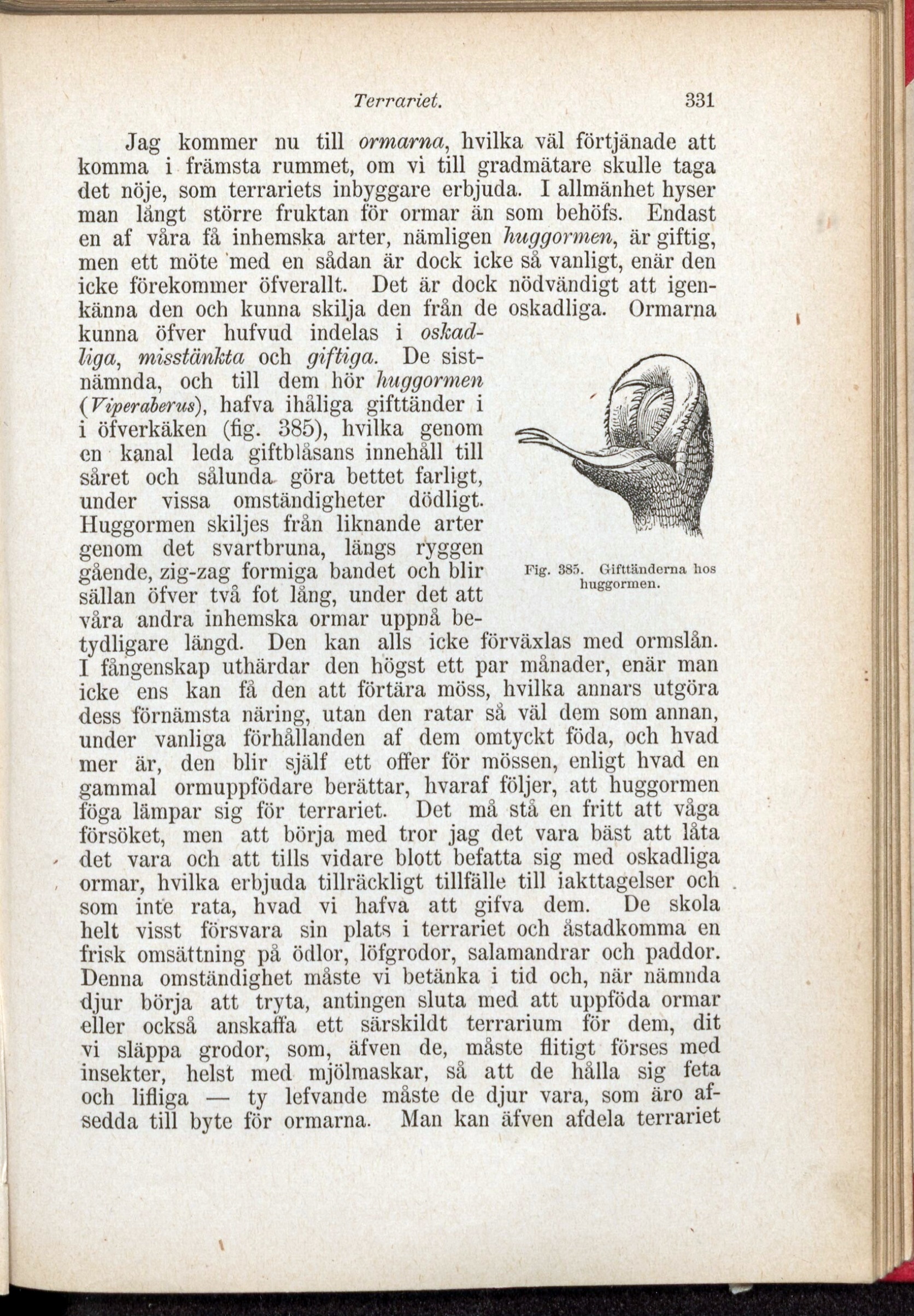 Terrariet. 331

Jag kommer nu till ormarna, hvilka väl förtjänade att komma i främsta rummet, om vi till gradmätare skulle taga det nöje, som terrariets inbyggare erbjuda. I allmänhet hyser man långt större fruktan för ormar än som behöfs. Endast en af våra få inhemska arter, nämligen huggormen, är giftig, men ett möte med en sådan är dock icke så vanligt, enär den icke förekommer öfverallt. Det är dock nödvändigt att igenkänna den och kunna skilja den från de oskadliga. Ormarna kunna öfver hufvud indelas i oskadliga, misstänkta och giftiga. De sistnämnda, och till dem hör huggormen (Viperaberus), hafva ihåliga gifttänder i i öfverkäken (fig. 385), hvilka genom en kanal leda giftblåsans innehåll till såret och sålunda göra bettet farligt, under vissa omständigheter dödligt. Huggormen skiljes från liknande arter genom det svartbruna, längs ryggen gående, zig-zag formiga bandet och blir sällan öfver två fot lång, under det att våra andra inhemska ormar uppnå betydligare längd. Den kan alls icke förväxlas med ormslån. I fångenskap uthärdar den högst ett par månader, enär man icke ens kan få den att förtära möss, hvilka annars utgöra dess förnämsta näring, utan den ratar så väl dem som annan, under vanliga förhållanden af dem omtyckt föda, och hvad mer är, den blir själf ett offer för mössen, enligt hvad en gammal ormuppfödare berättar, hvaraf följer, att huggormen föga lämpar sig för terrariet. Det må stå en fritt att våga försöket, men att börja med tror jag det vara bäst att låta det vara och att tills vidare blott befatta sig med oskadliga ormar, hvilka erbjuda tillräckligt tillfälle till iakttagelser och som inte rata, hvad vi hafva att gifva dem. De skola helt visst försvara sin plats i terrariet och åstadkomma en frisk omsättning på ödlor, löfgrodor, salamandrar och paddor. Denna omständighet måste vi betänka i tid och, när nämnda djur börja att tryta, antingen sluta med att uppföda ormar eller också anskaffa ett särskildt terrarium för dem, dit vi släppa grodor, som, äfven de, måste flitigt förses med insekter, helst med mjölmaskar, så att de hålla sig feta och lifliga — ty lefvande måste de djur vara, som äro afsedda till byte för ormarna. Man kan äfven afdela terrariet

Fig. 385. Gifttänderna hos huggormen.